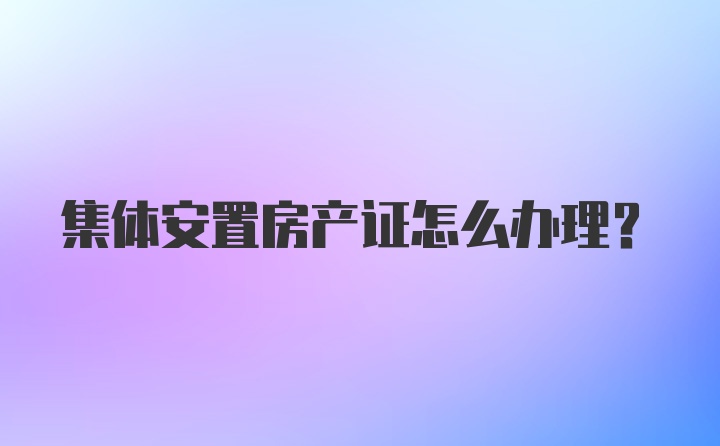 集体安置房产证怎么办理？